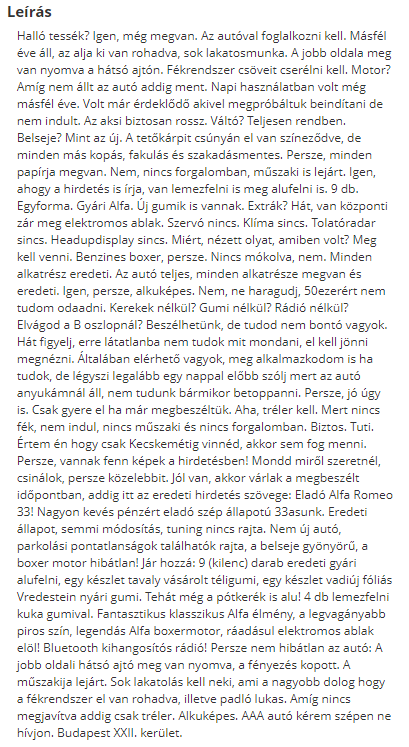 Leírás

Halló tessék? Igen, még megvan. Az autóval foglalkozni kell. Másfél éve áll, az alja ki van rohadva, sok lakatosmunka. A jobb oldala meg van nyomva a hátsó ajtón. Fékrendszer csöveit cserélni kell. Motor? Amíg nem állt az autó addig ment. Napi használatban volt még másfél éve. Volt már érdeklődő akivel megpróbáltuk beindítani de nem indult. Az aksi biztosan rossz. Váltó? Teljesen rendben. Belseje? Mint az új. A tetőkárpit csúnyán el van színeződve, de minden más kopás, fakulás és szakadásmentes. Persze, minden papírja megvan. Nem, nincs forgalomban, műszaki is lejárt. Igen, ahogy a hirdetés is írja, van lemezfelni is meg alufelni is. 9 db. Egyforma. Gyári Alfa. Új gumik is vannak. Extrák? Hát, van központi zár meg elektromos ablak. Szervó nincs. Klíma sincs. Tolatóradar sincs. Headupdisplay sincs. Miért, nézett olyat, amiben volt? Meg kell venni. Benzines boxer, persze. Nincs mókolva, nem. Minden alkatrész eredeti. Az autó teljes, minden alkatrésze megvan és eredeti. Igen, persze, alkuképes. Nem, ne haragudj, 50ezerért nem tudom odaadni. Kerekek nélkül? Gumi nélkül? Rádió nélkül? Elvágod a B oszlopnál? Beszélhetünk, de tudod nem bontó vagyok. Hát figyelj, erre látatlanba nem tudok mit mondani, el kell jönni megnézni. Általában elérhető vagyok, meg alkalmazkodom is ha tudok, de légyszi legalább egy nappal előbb szólj mert az autó anyukámnál áll, nem tudunk bármikor betoppanni. Persze, jó úgy is. Csak gyere el ha már megbeszéltük. Aha, tréler kell. Mert nincs fék, nem indul, nincs műszaki és nincs forgalomban. Biztos. Tuti. Értem én hogy csak Kecskemétig vinnéd, akkor sem fog menni. Persze, vannak fenn képek a hirdetésben! Mondd miről szeretnél, csinálok, persze közelebbit. Jól van, akkor várlak a megbeszélt időpontban, addig itt az eredeti hirdetés szövege: Eladó Alfa Romeo 33! Nagyon kevés pénzért eladó szép állapotú 33asunk. Eredeti állapot, semmi módosítás, tuning nincs rajta. Nem új autó, parkolási pontatlanságok találhatók rajta, a belseje gyönyörű, a boxer motor hibátlan! Jár hozzá: 9 (kilenc) darab eredeti gyári alufelni, egy készlet tavaly vásárolt téligumi, egy készlet vadiúj fóliás Vredestein nyári gumi. Tehát még a pótkerék is alu! 4 db lemezfelni kuka gumival. Fantasztikus klasszikus Alfa élmény, a legvagányabb piros szín, legendás Alfa boxermotor, ráadásul elektromos ablak elöl! Bluetooth kihangosítós rádió! Persze nem hibátlan az autó: A jobb oldali hátsó ajtó meg van nyomva, a fényezés kopott. A műszakija lejárt. Sok lakatolás kell neki, ami a nagyobb dolog hogy a fékrendszer el van rohadva, illetve padló lukas. Amíg nincs megjavítva addig csak tréler. Alkuképes. AAA autó kérem szépen ne hívjon. Budapest XXII. kerület.